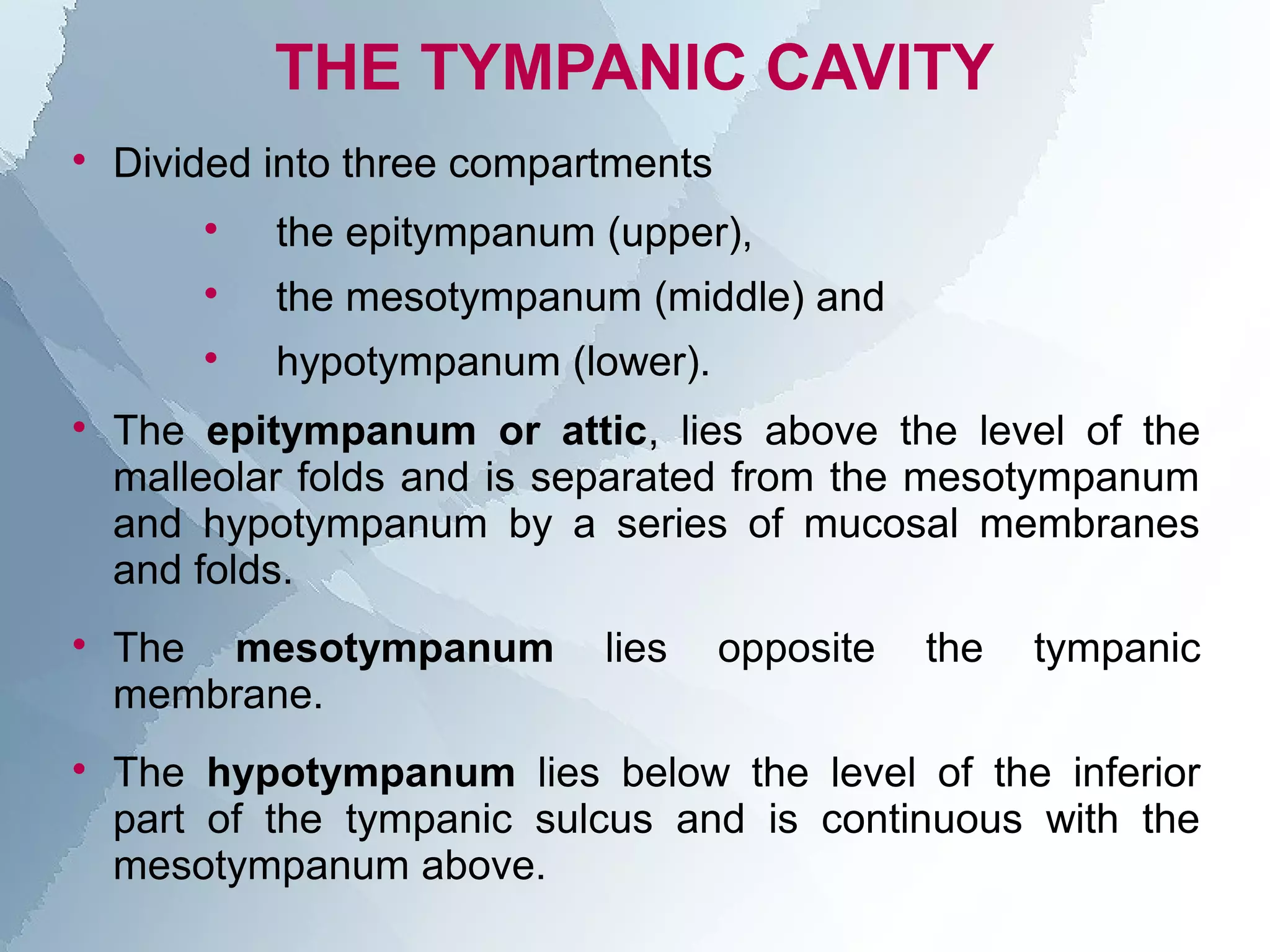 THE TYMPANIC CAVITY

• Divided into three compartments

• the epitympanum (upper),

• the mesotympanum (middle) and

• hypotympanum (lower).

• The epitympanum or attic, lies above the level of the malleolar folds and is separated from the mesotympanum and hypotympanum by a series of mucosal membranes and folds.

• The mesotympanum lies opposite the tympanic membrane.

• The hypotympanum lies below the level of the inferior part of the tympanic sulcus and is continuous with the mesotympanum above.